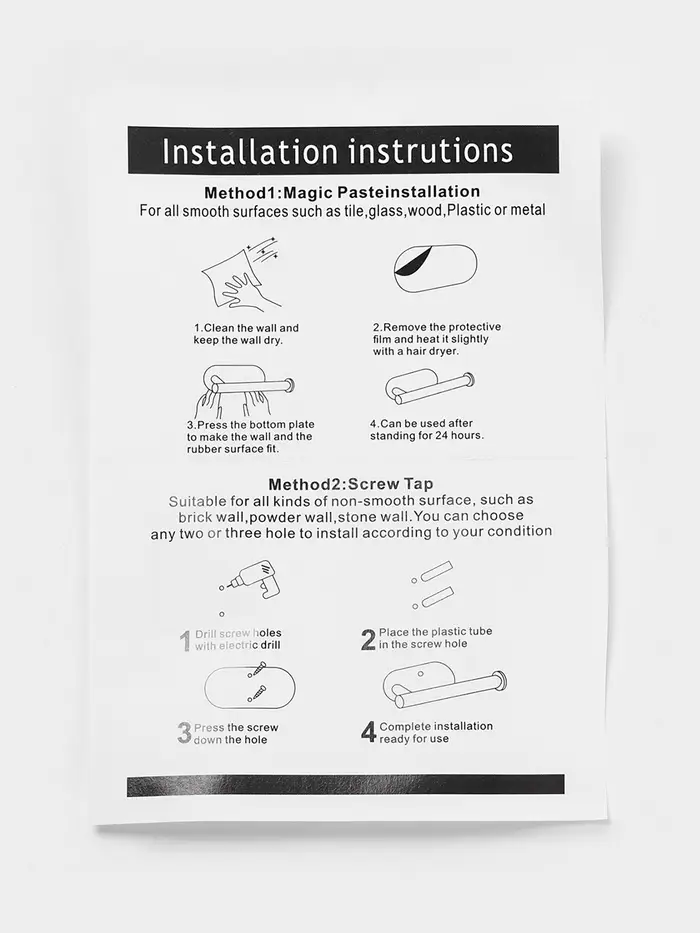 Installation instrutions

Method1:Magic Pasteinstallation
For all smooth surfaces such as tile,glass,wood,Plastic or metal

1.Clean the wall and keep the wall dry.

2.Remove the protective film and heat it slightly with a hair dryer.

3.Press the bottom plate to make the wall and the rubber surface fit.

4.Can be used after standing for 24 hours.

Method2:Screw Tap
Suitable for all kinds of non-smooth surface, such as brick wall,powder wall,stone wall.You can choose any two or three hole to install according to your condition

1 Drill screw holes with electric drill

2 Place the plastic tube in the screw hole

3 Press the screw down the hole

4 Complete installation ready for use